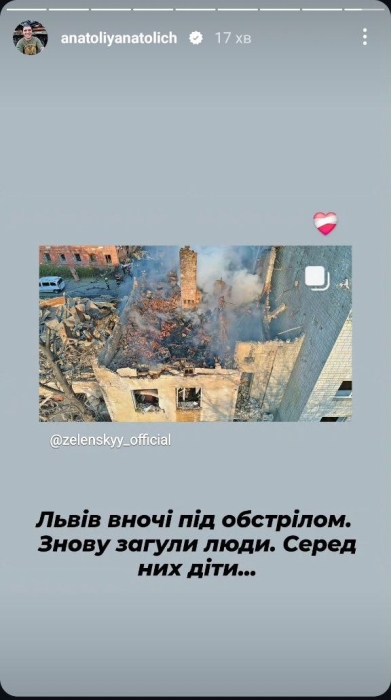 anatoliyanatolich 17 хв

@zelenskyy_official

Львів вночі під обстрілом. Знову загули люди. Серед них діти...